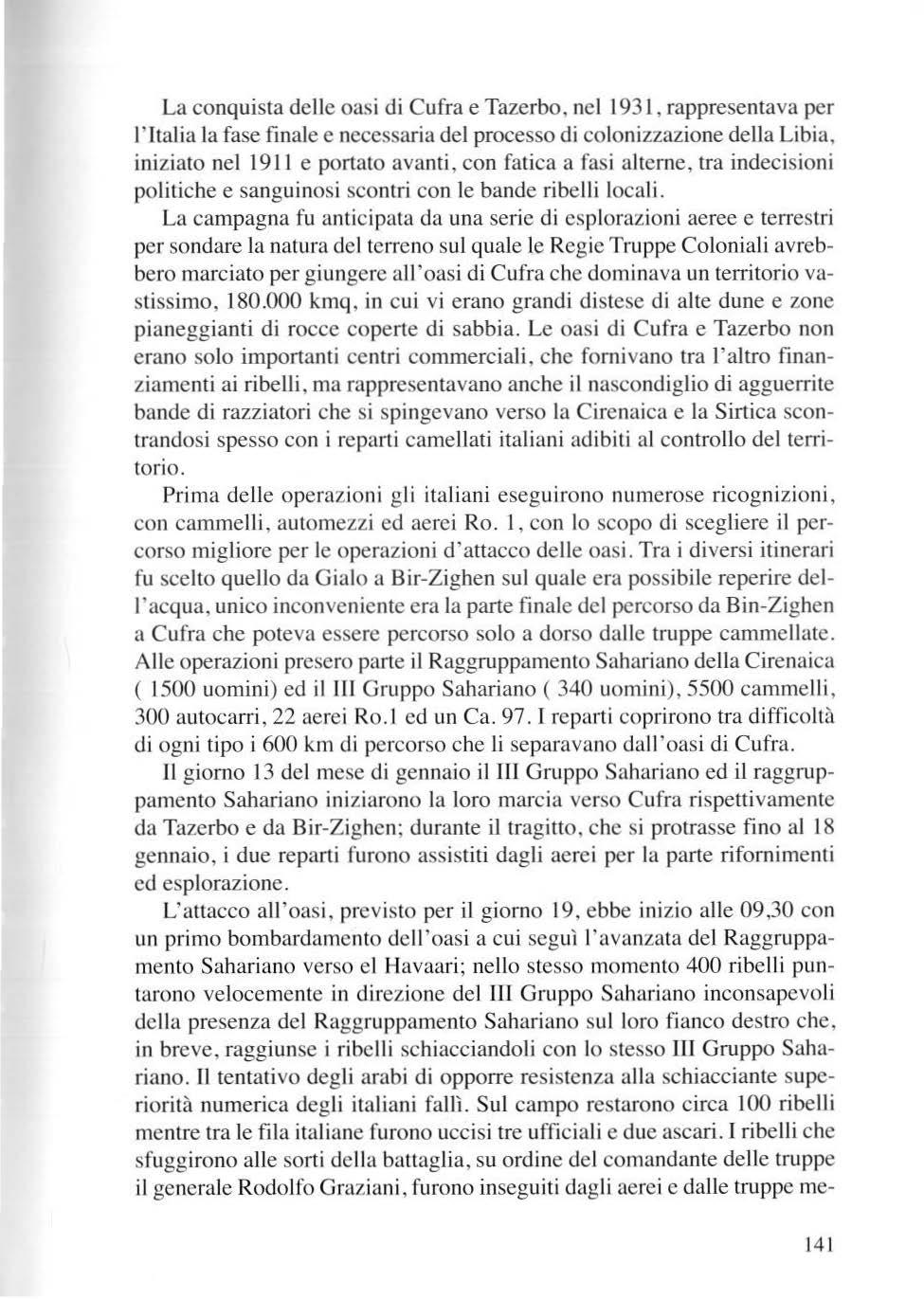 La conquista delle oasi di Cufra e Tazerbo, nel 1931, rappresentava per l'Italia la fase finale e necessaria del processo di colonizzazione della Libia, iniziato nel 1911 e portato avanti, con fatica a fasi alterne, tra indecisioni politiche e sanguinosi scontri con le bande ribelli locali.

La campagna fu anticipata da una serie di esplorazioni aeree e terrestri per sondare la natura del terreno sul quale le Regie Truppe Coloniali avrebbero marciato per giungere all'oasi di Cufra che dominava un territorio vastissimo, 180.000 kmq, in cui vi erano grandi distese di alte dune e zone pianeggianti di rocce coperte di sabbia. Le oasi di Cufra e Tazerbo non erano solo importanti centri commerciali, che fornivano tra l'altro finanziamenti ai ribelli, ma rappresentavano anche il nascondiglio di agguerrite bande di razziatori che si spingevano verso la Cirenaica e la Sirtica scontrandosi spesso con i reparti camellati italiani adibiti al controllo del territorio.

Prima delle operazioni gli italiani eseguirono numerose ricognizioni, con cammelli, automezzi ed aerei Ro. 1, con lo scopo di scegliere il percorso migliore per le operazioni d'attacco delle oasi. Tra i diversi itinerari fu scelto quello da Gialo a Bir-Zighen sul quale era possibile reperire dell'acqua, unico inconveniente era la parte finale del percorso da Bin-Zighen a Cufra che poteva essere percorso solo a dorso dalle truppe cammellate. Alle operazioni presero parte il Raggruppamento Sahariano della Cirenaica ( 1500 uomini) ed il III Gruppo Sahariano ( 340 uomini), 5500 cammelli, 300 autocarri, 22 aerei Ro.1 ed un Ca. 97. I reparti coprirono tra difficoltà di ogni tipo i 600 km di percorso che li separavano dall'oasi di Cufra.

Il giorno 13 del mese di gennaio il III Gruppo Sahariano ed il raggruppamento Sahariano iniziarono la loro marcia verso Cufra rispettivamente da Tazerbo e da Bir-Zighen; durante il tragitto, che si protrasse fino al 18 gennaio, i due reparti furono assistiti dagli aerei per la parte rifornimenti ed esplorazione.

L'attacco all'oasi, previsto per il giorno 19, ebbe inizio alle 09,30 con un primo bombardamento dell'oasi a cui seguì l'avanzata del Raggruppamento Sahariano verso el Havaari; nello stesso momento 400 ribelli puntarono velocemente in direzione del III Gruppo Sahariano inconsapevoli della presenza del Raggruppamento Sahariano sul loro fianco destro che, in breve, raggiunse i ribelli schiacciandoli con lo stesso III Gruppo Sahariano. Il tentativo degli arabi di opporre resistenza alla schiacciante superiorità numerica degli italiani fallì. Sul campo restarono circa 100 ribelli mentre tra le fila italiane furono uccisi tre ufficiali e due ascari. I ribelli che sfuggirono alle sorti della battaglia, su ordine del comandante delle truppe il generale Rodolfo Graziani, furono inseguiti dagli aerei e dalle truppe me-

141